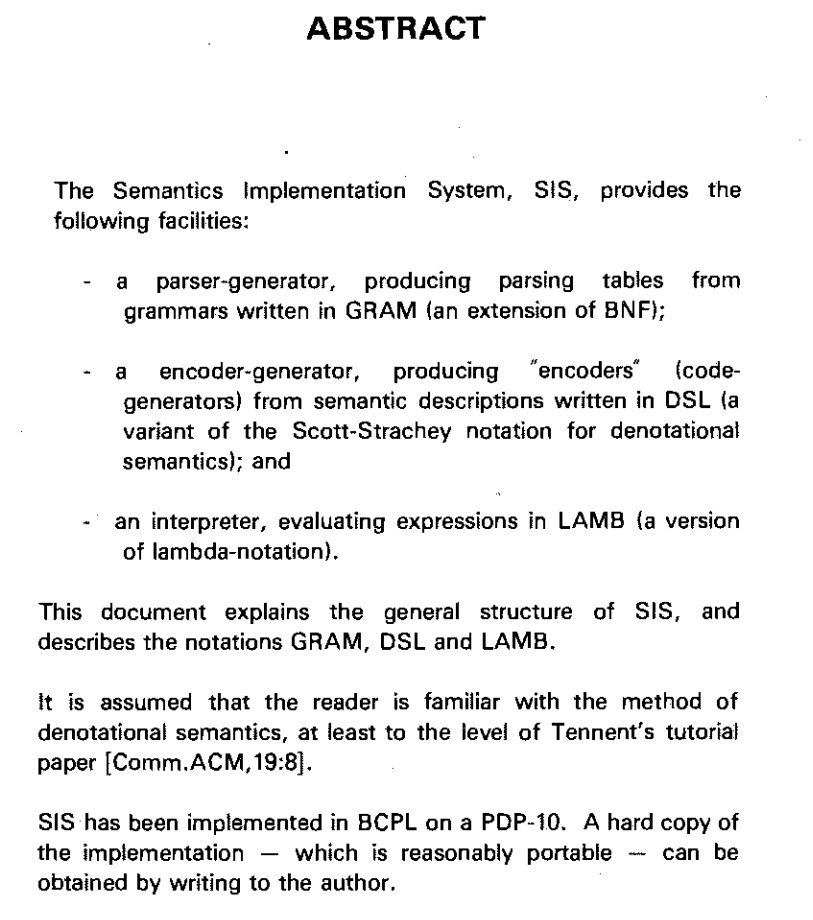 ABSTRACT

The Semantics Implementation System, SIS, provides the following facilities:

- a parser-generator, producing parsing tables from grammars written in GRAM (an extension of BNF);

- a encoder-generator, producing "encoders" (code-generators) from semantic descriptions written in DSL (a variant of the Scott-Strachey notation for denotational semantics); and

- an interpreter, evaluating expressions in LAMB (a version of lambda-notation).

This document explains the general structure of SIS, and describes the notations GRAM, DSL and LAMB.

It is assumed that the reader is familiar with the method of denotational semantics, at least to the level of Tennent's tutorial paper [Comm.ACM,19:8].

SIS has been implemented in BCPL on a PDP-10. A hard copy of the implementation — which is reasonably portable — can be obtained by writing to the author.